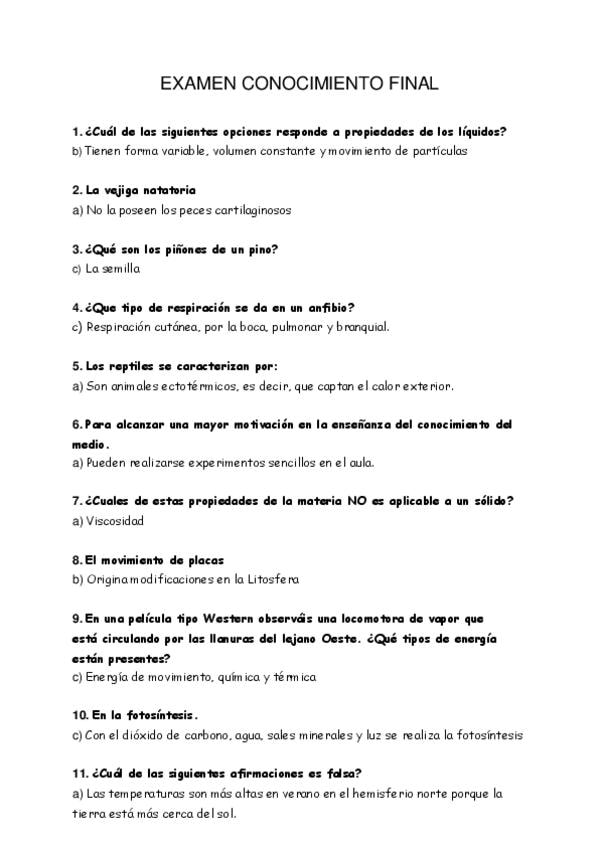 EXAMEN CONOCIMIENTO FINAL

1. ¿Cuál de las siguientes opciones responde a propiedades de los líquidos?
b) Tienen forma variable, volumen constante y movimiento de partículas

2. La vejiga natatoria
a) No la poseen los peces cartilaginosos

3. ¿Qué son los piñones de un pino?
c) La semilla

4. ¿Que tipo de respiración se da en un anfibio?
c) Respiración cutánea, por la boca, pulmonar y branquial.

5. Los reptiles se caracterizan por:
a) Son animales ectotérmicos, es decir, que captan el calor exterior.

6. Para alcanzar una mayor motivación en la enseñanza del conocimiento del medio.
a) Pueden realizarse experimentos sencillos en el aula.

7. ¿Cuales de estas propiedades de la materia NO es aplicable a un sólido?
a) Viscosidad

8. El movimiento de placas
b) Origina modificaciones en la Litosfera

9. En una película tipo Western observáis una locomotora de vapor que está circulando por las llanuras del lejano Oeste. ¿Qué tipos de energía están presentes?
c) Energía de movimiento, química y térmica

10. En la fotosíntesis.
c) Con el dióxido de carbono, agua, sales minerales y luz se realiza la fotosíntesis

11. ¿Cuál de las siguientes afirmaciones es falsa?
a) Las temperaturas son más altas en verano en el hemisferio norte porque la tierra está más cerca del sol.